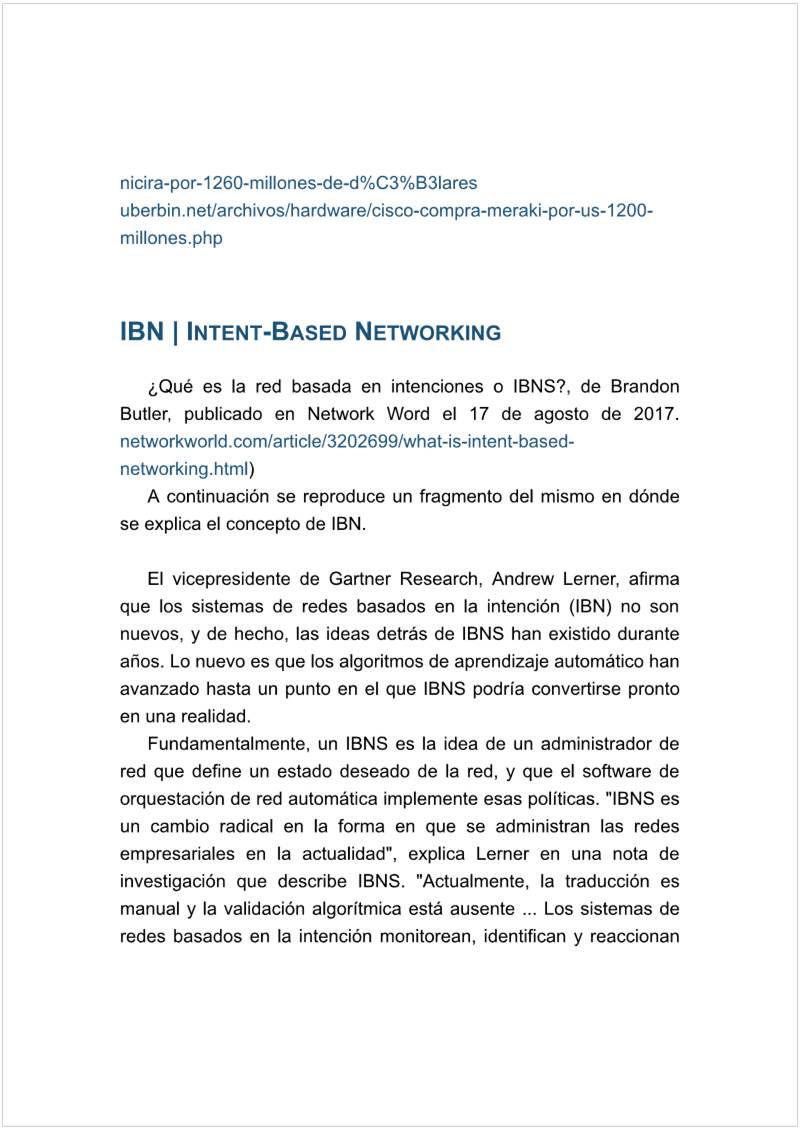 nicira-por-1260-millones-de-d%C3%B3lares
uberbin.net/archivos/hardware/cisco-compra-meraki-por-us-1200-millones.php

IBN | INTENT-BASED NETWORKING

¿Qué es la red basada en intenciones o IBNS?, de Brandon Butler, publicado en Network Word el 17 de agosto de 2017. networkworld.com/article/3202699/what-is-intent-based-networking.html)

A continuación se reproduce un fragmento del mismo en dónde se explica el concepto de IBN.

El vicepresidente de Gartner Research, Andrew Lerner, afirma que los sistemas de redes basados en la intención (IBN) no son nuevos, y de hecho, las ideas detrás de IBNS han existido durante años. Lo nuevo es que los algoritmos de aprendizaje automático han avanzado hasta un punto en el que IBNS podría convertirse pronto en una realidad.

Fundamentalmente, un IBNS es la idea de un administrador de red que define un estado deseado de la red, y que el software de orquestación de red automática implemente esas políticas. "IBNS es un cambio radical en la forma en que se administran las redes empresariales en la actualidad", explica Lerner en una nota de investigación que describe IBNS. "Actualmente, la traducción es manual y la validación algorítmica está ausente ... Los sistemas de redes basados en la intención monitorean, identifican y reaccionan